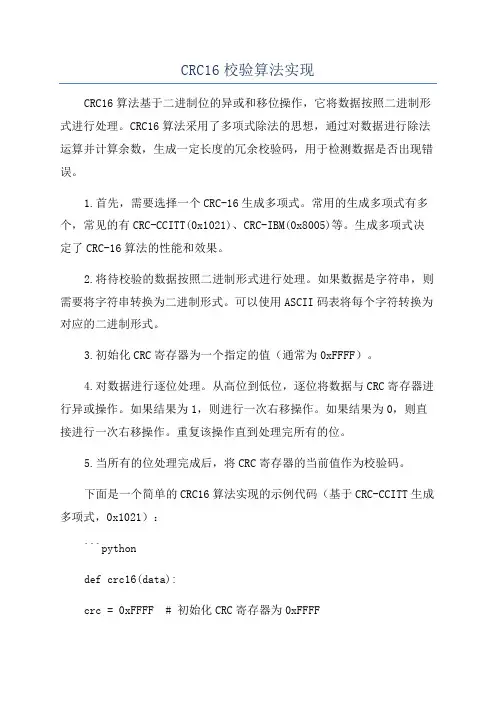 CRC16 校验算法实现

CRC16 算法基于二进制位的异或和移位操作，它将数据按照二进制形式进行处理。CRC16 算法采用了多项式除法的思想，通过对数据进行除法运算并计算余数，生成一定长度的冗余校验码，用于检测数据是否出现错误。

1.首先，需要选择一个 CRC-16 生成多项式。常用的生成多项式有多个，常见的有 CRC-CCITT(0x1021)、CRC-IBM(0x8005)等。生成多项式决定了 CRC-16 算法的性能和效果。

2.将待校验的数据按照二进制形式进行处理。如果数据是字符串，则需要将字符串转换为二进制形式。可以使用 ASCII 码表将每个字符转换为对应的二进制形式。

3.初始化 CRC 寄存器为一个指定的值（通常为 0xFFFF）。

4.对数据进行逐位处理。从高位到低位，逐位将数据与 CRC 寄存器进行异或操作。如果结果为 1，则进行一次右移操作。如果结果为 0，则直接进行一次右移操作。重复该操作直到处理完所有的位。

5.当所有的位处理完成后，将 CRC 寄存器的当前值作为校验码。

下面是一个简单的 CRC16 算法实现的示例代码（基于 CRC-CCITT 生成多项式，0x1021）：

```python

def crc16(data):

crc = 0xFFFF  # 初始化 CRC 寄存器为 0xFFFF